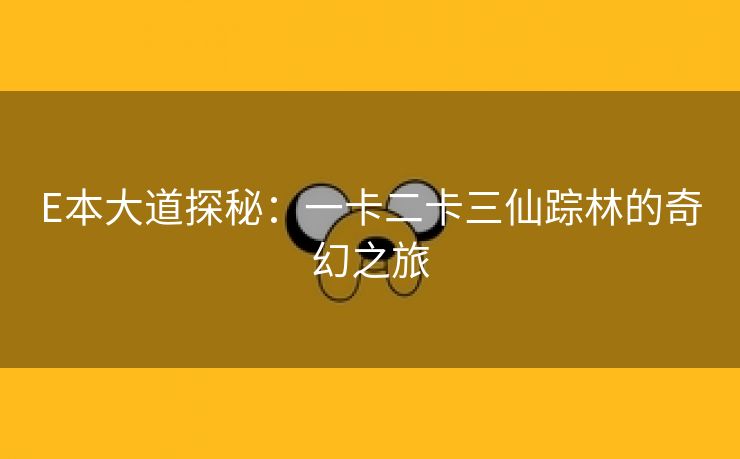 E本大道探秘：一卡二卡三仙踪林的奇幻之旅